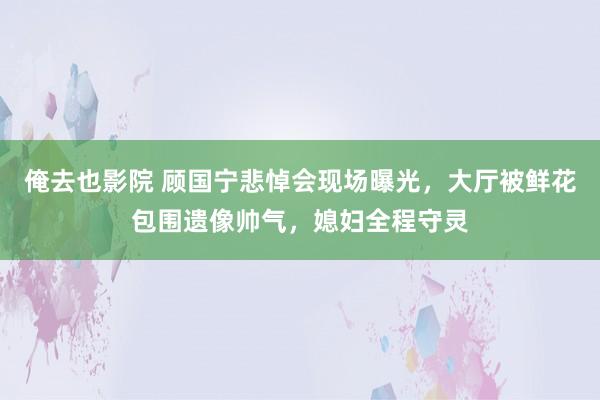 俺去也影院 顾国宁悲悼会现场曝光，大厅被鲜花包围遗像帅气，媳妇全程守灵